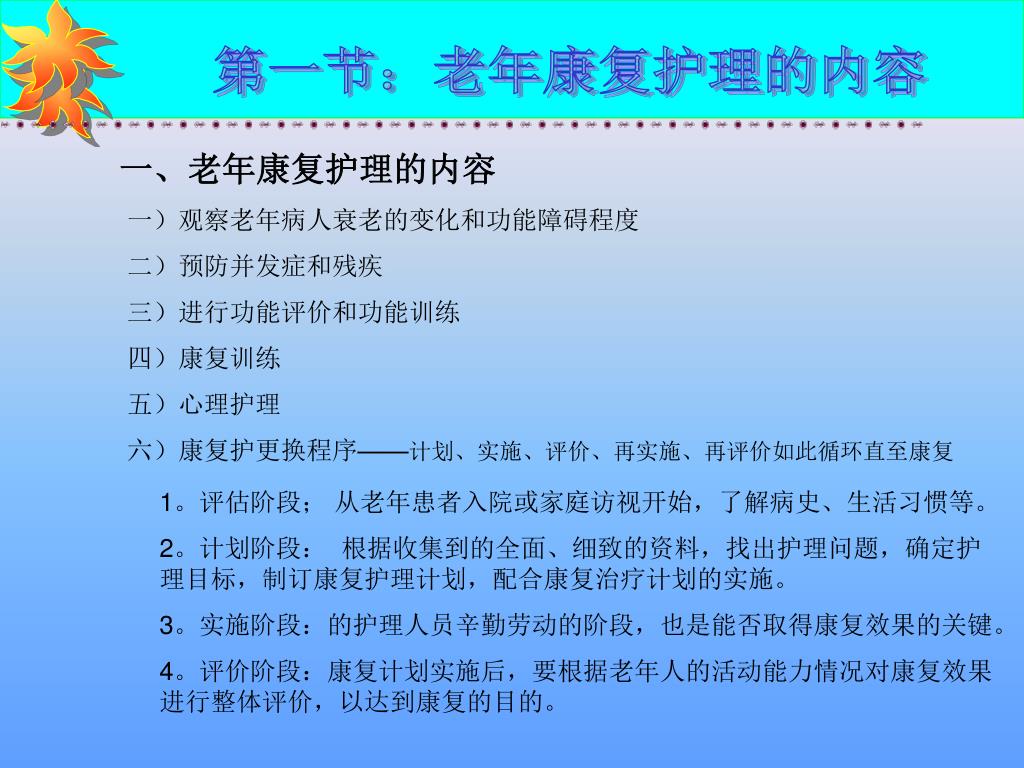 第一节：老年康复护理的内容

一、老年康复护理的内容

一）观察老年病人衰老的变化和功能障碍程度

二）预防并发症和残疾

三）进行功能评价和功能训练

四）康复训练

五）心理护理

六）康复护更换程序——计划、实施、评价、再实施、再评价如此循环直至康复

1。评估阶段： 从老年患者入院或家庭访视开始，了解病史、生活习惯等。

2。计划阶段： 根据收集到的全面、细致的资料，找出护理问题，确定护理目标，制订康复护理计划，配合康复治疗计划的实施。

3。实施阶段：的护理人员辛勤劳动的阶段，也是能否取得康复效果的关键。

4。评价阶段：康复计划实施后，要根据老年人的活动能力情况对康复效果进行整体评价，以达到康复的目的。